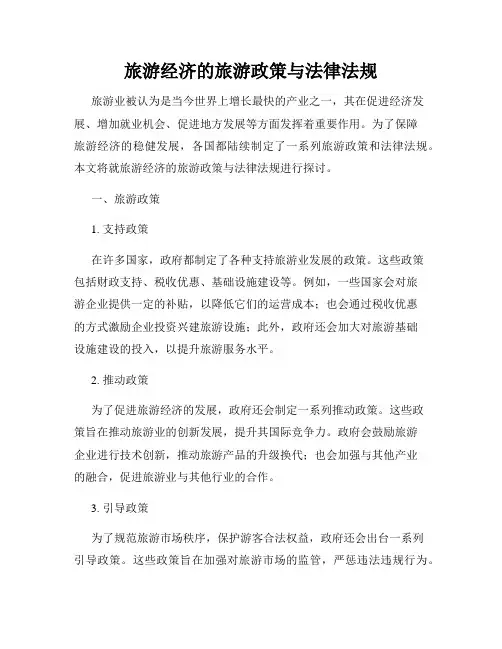 旅游经济的旅游政策与法律法规

旅游业被认为是当今世界上增长最快的产业之一，其在促进经济发展、增加就业机会、促进地方发展等方面发挥着重要作用。为了保障旅游经济的稳健发展，各国都陆续制定了一系列旅游政策和法律法规。本文将就旅游经济的旅游政策与法律法规进行探讨。

一、旅游政策

1. 支持政策

在许多国家，政府都制定了各种支持旅游业发展的政策。这些政策包括财政支持、税收优惠、基础设施建设等。例如，一些国家会对旅游企业提供一定的补贴，以降低它们的运营成本；也会通过税收优惠的方式激励企业投资兴建旅游设施；此外，政府还会加大对旅游基础设施建设的投入，以提升旅游服务水平。

2. 推动政策

为了促进旅游经济的发展，政府还会制定一系列推动政策。这些政策旨在推动旅游业的创新发展，提升其国际竞争力。政府会鼓励旅游企业进行技术创新，推动旅游产品的升级换代；也会加强与其他产业的融合，促进旅游业与其他行业的合作。

3. 引导政策

为了规范旅游市场秩序，保护游客合法权益，政府还会出台一系列引导政策。这些政策旨在加强对旅游市场的监管，严惩违法违规行为。